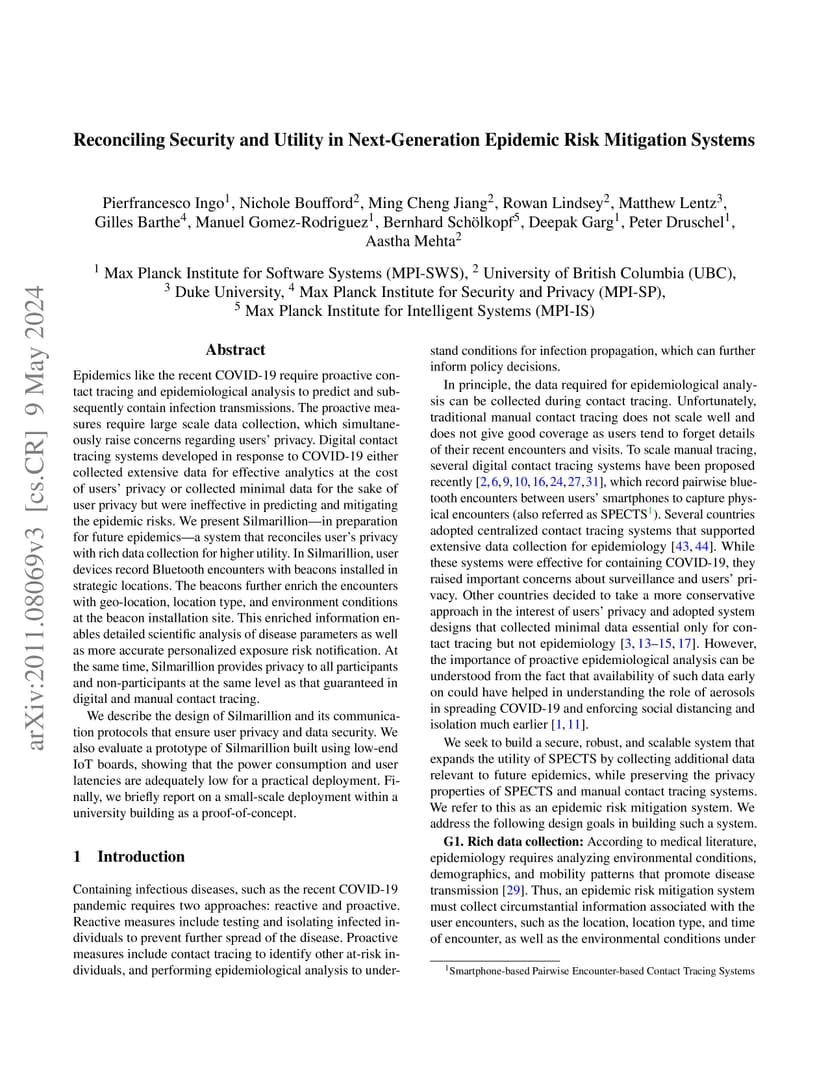 arXiv:2011.08069v3 [cs.CR] 9 May 2024

Reconciling Security and Utility in Next-Generation Epidemic Risk Mitigation Systems

Pierfrancesco Ingo$^1$, Nichole Boufford$^2$, Ming Cheng Jiang$^2$, Rowan Lindsey$^2$, Matthew Lentz$^3$, Gilles Barthe$^4$, Manuel Gomez-Rodriguez$^1$, Bernhard Schölkopf$^5$, Deepak Garg$^1$, Peter Druschel$^1$, Aastha Mehta$^2$

$^1$ Max Planck Institute for Software Systems (MPI-SWS), $^2$ University of British Columbia (UBC), $^3$ Duke University, $^4$ Max Planck Institute for Security and Privacy (MPI-SP), $^5$ Max Planck Institute for Intelligent Systems (MPI-IS)

Abstract

Epidemics like the recent COVID-19 require proactive contact tracing and epidemiological analysis to predict and subsequently contain infection transmissions. The proactive measures require large scale data collection, which simultaneously raise concerns regarding users' privacy. Digital contact tracing systems developed in response to COVID-19 either collected extensive data for effective analytics at the cost of users' privacy or collected minimal data for the sake of user privacy but were ineffective in predicting and mitigating the epidemic risks. We present Silmarillion—in preparation for future epidemics—a system that reconciles user's privacy with rich data collection for higher utility. In Silmarillion, user devices record Bluetooth encounters with beacons installed in strategic locations. The beacons further enrich the encounters with geo-location, location type, and environment conditions at the beacon installation site. This enriched information enables detailed scientific analysis of disease parameters as well as more accurate personalized exposure risk notification. At the same time, Silmarillion provides privacy to all participants and non-participants at the same level as that guaranteed in digital and manual contact tracing.

We describe the design of Silmarillion and its communication protocols that ensure user privacy and data security. We also evaluate a prototype of Silmarillion built using low-end IoT boards, showing that the power consumption and user latencies are adequately low for a practical deployment. Finally, we briefly report on a small-scale deployment within a university building as a proof-of-concept.

1 Introduction

Containing infectious diseases, such as the recent COVID-19 pandemic requires two approaches: reactive and proactive. Reactive measures include testing and isolating infected individuals to prevent further spread of the disease. Proactive measures include contact tracing to identify other at-risk individuals, and performing epidemiological analysis to understand conditions for infection propagation, which can further inform policy decisions.

In principle, the data required for epidemiological analysis can be collected during contact tracing. Unfortunately, traditional manual contact tracing does not scale well and does not give good coverage as users tend to forget details of their recent encounters and visits. To scale manual tracing, several digital contact tracing systems have been proposed recently [2, 6, 9, 10, 16, 24, 27, 31], which record pairwise bluetooth encounters between users' smartphones to capture physical encounters (also referred as SPECTS$^1$). Several countries adopted centralized contact tracing systems that supported extensive data collection for epidemiology [43, 44]. While these systems were effective for containing COVID-19, they raised important concerns about surveillance and users' privacy. Other countries decided to take a more conservative approach in the interest of users' privacy and adopted system designs that collected minimal data essential only for contact tracing but not epidemiology [3, 13–15, 17]. However, the importance of proactive epidemiological analysis can be understood from the fact that availability of such data early on could have helped in understanding the role of aerosols in spreading COVID-19 and enforcing social distancing and isolation much earlier [1, 11].

We seek to build a secure, robust, and scalable system that expands the utility of SPECTS by collecting additional data relevant to future epidemics, while preserving the privacy properties of SPECTS and manual contact tracing systems. We refer to this as an epidemic risk mitigation system. We address the following design goals in building such a system.

G1. Rich data collection: According to medical literature, epidemiology requires analyzing environmental conditions, demographics, and mobility patterns that promote disease transmission [29]. Thus, an epidemic risk mitigation system must collect circumstantial information associated with the user encounters, such as the location, location type, and time of encounter, as well as the environmental conditions under

$^1$Smartphone-based Pairwise Encounter-based Contact Tracing Systems